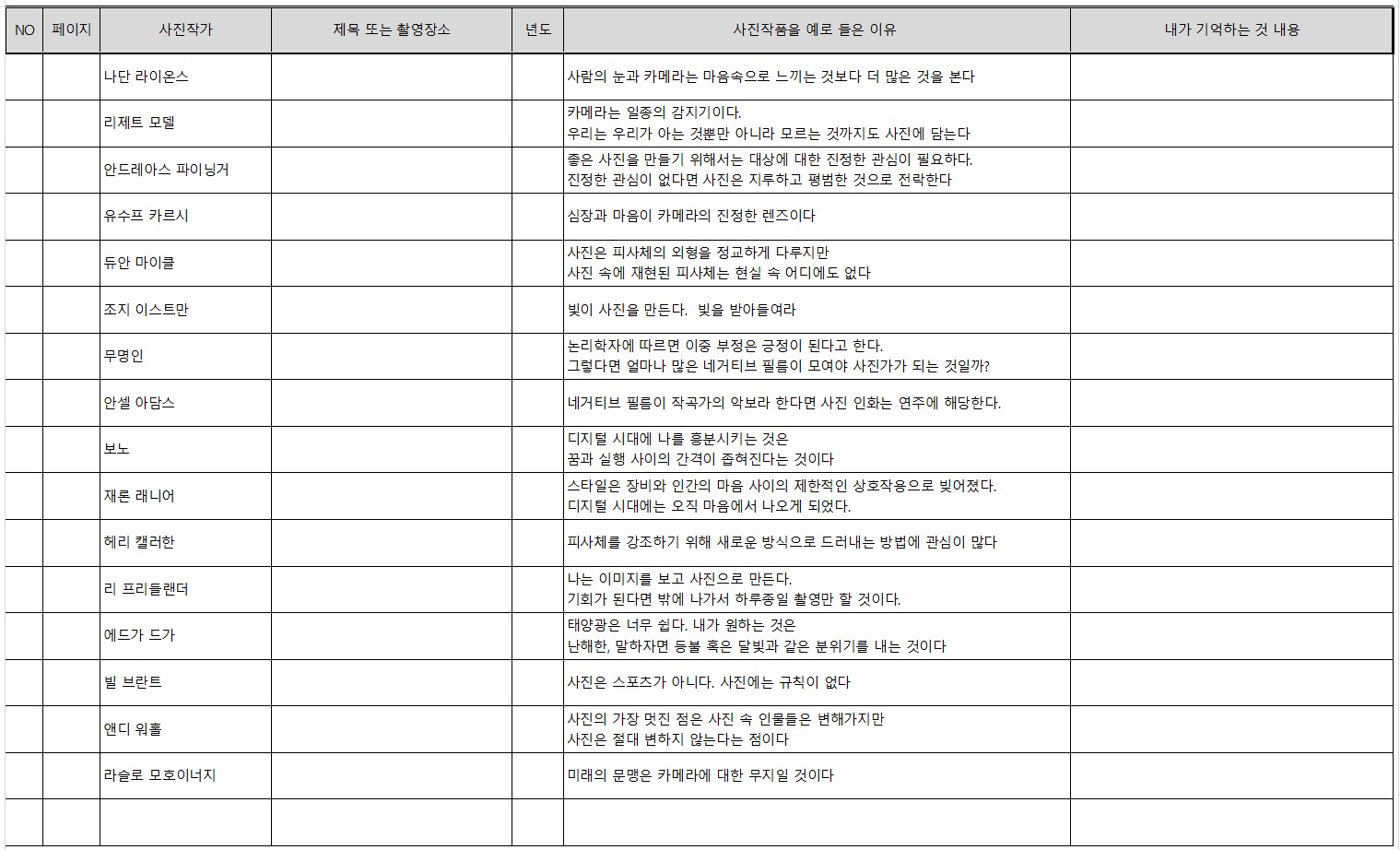 | NO | 페이지 | 사진작가 | 제목 또는 촬영장소 | 년도 | 사진작품을 예로 들은 이유 | 내가 기억하는 것 내용 |
|---|---|---|---|---|---|---|
| | | 나단 라이온스 | | | 사람의 눈과 카메라는 마음속으로 느끼는 것보다 더 많은 것을 본다 | |
| | | 리제트 모델 | | | 카메라는 일종의 감지기이다. 우리는 우리가 아는 것뿐만 아니라 모르는 것까지도 사진에 담는다 | |
| | | 안드레아스 파이닝거 | | | 좋은 사진을 만들기 위해서는 대상에 대한 진정한 관심이 필요하다. 진정한 관심이 없다면 사진은 지루하고 평범한 것으로 전락한다 | |
| | | 유수프 카르시 | | | 심장과 마음이 카메라의 진정한 렌즈이다 | |
| | | 듀안 마이클 | | | 사진은 피사체의 외형을 정교하게 다루지만 사진 속에 재현된 피사체는 현실 속 어디에도 없다 | |
| | | 조지 이스트만 | | | 빛이 사진을 만든다. 빛을 받아들여라 | |
| | | 무명인 | | | 논리학자에 따르면 이중 부정은 긍정이 된다고 한다. 그렇다면 얼마나 많은 네거티브 필름이 모여야 사진가가 되는 것일까? | |
| | | 안셀 아담스 | | | 네거티브 필름이 작곡가의 악보라 한다면 사진 인화는 연주에 해당한다. | |
| | | 보노 | | | 디지털 시대에 나를 흥분시키는 것은 꿈과 실행 사이의 간격이 좁혀진다는 것이다 | |
| | | 재론 래니어 | | | 스타일은 장비와 인간의 마음 사이의 제한적인 상호작용으로 빚어졌다. 디지털 시대에는 오직 마음에서 나오게 되었다. | |
| | | 헤리 캘러한 | | | 피사체를 강조하기 위해 새로운 방식으로 드러내는 방법에 관심이 많다 | |
| | | 리 프리들랜더 | | | 나는 이미지를 보고 사진으로 만든다. 기회가 된다면 밖에 나가서 하루종일 촬영만 할 것이다. | |
| | | 에드가 드가 | | | 태양광은 너무 쉽다. 내가 원하는 것은 난해한, 말하자면 등불 혹은 달빛과 같은 분위기를 내는 것이다 | |
| | | 빌 브란트 | | | 사진은 스포츠가 아니다. 사진에는 규칙이 없다 | |
| | | 앤디 워홀 | | | 사진의 가장 멋진 점은 사진 속 인물들은 변해가지만 사진은 절대 변하지 않는다는 점이다 | |
| | | 라슬로 모호이너지 | | | 미래의 문맹은 카메라에 대한 무지일 것이다 | |
| | | | | | | |